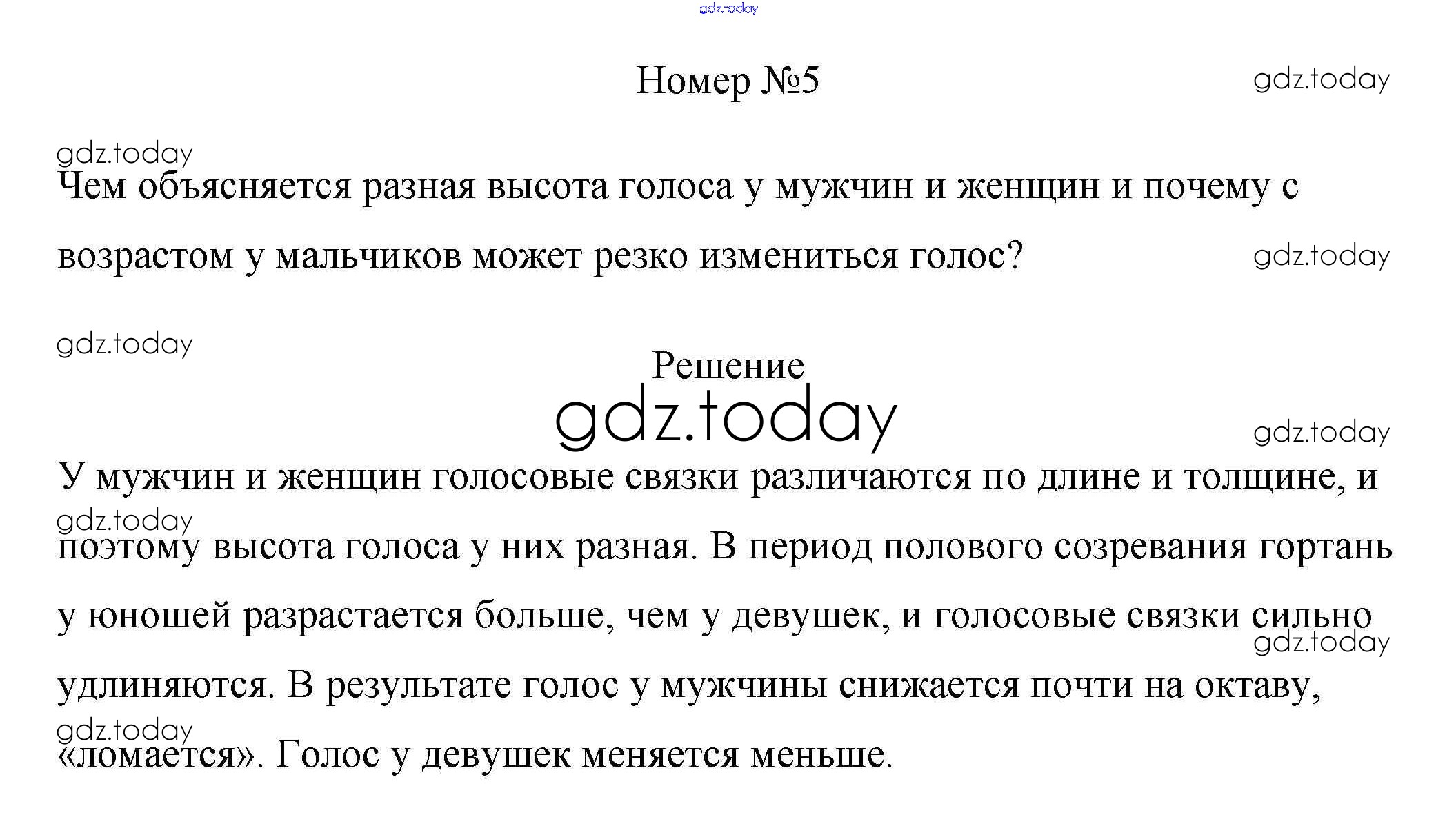 Номер №5

Чем объясняется разная высота голоса у мужчин и женщин и почему с возрастом у мальчиков может резко измениться голос?

Решение

У мужчин и женщин голосовые связки различаются по длине и толщине, и поэтому высота голоса у них разная. В период полового созревания гортань у юношей разрастается больше, чем у девушек, и голосовые связки сильно удлиняются. В результате голос у мужчины снижается почти на октаву, «ломается». Голос у девушек меняется меньше.

gdz.today